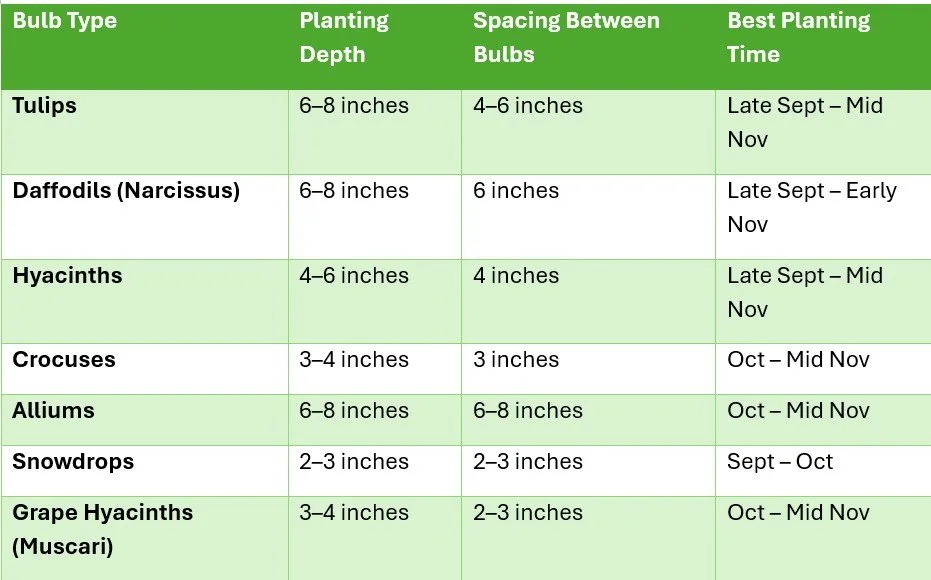 | Bulb Type | Planting Depth | Spacing Between Bulbs | Best Planting Time |
|---|---|---|---|
| Tulips | 6–8 inches | 4–6 inches | Late Sept – Mid Nov |
| Daffodils (Narcissus) | 6–8 inches | 6 inches | Late Sept – Early Nov |
| Hyacinths | 4–6 inches | 4 inches | Late Sept – Mid Nov |
| Crocuses | 3–4 inches | 3 inches | Oct – Mid Nov |
| Alliums | 6–8 inches | 6–8 inches | Oct – Mid Nov |
| Snowdrops | 2–3 inches | 2–3 inches | Sept – Oct |
| Grape Hyacinths (Muscari) | 3–4 inches | 2–3 inches | Oct – Mid Nov |